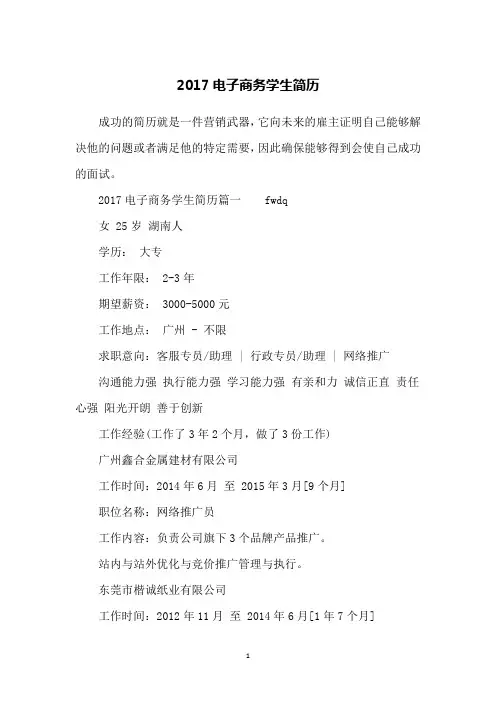 2017 电子商务学生简历

成功的简历就是一件营销武器，它向未来的雇主证明自己能够解决他的问题或者满足他的特定需要，因此确保能够得到会使自己成功的面试。

2017 电子商务学生简历篇一 fwdq

女 25 岁 湖南人

学历： 大专

工作年限： 2-3 年

期望薪资： 3000-5000 元

工作地点： 广州 - 不限

求职意向：客服专员/助理 ｜ 行政专员/助理 ｜ 网络推广

沟通能力强 执行能力强 学习能力强 有亲和力 诚信正直 责任心强 阳光开朗 善于创新

工作经验(工作了 3 年 2 个月，做了 3 份工作)

广州鑫合金属建材有限公司

工作时间：2014 年 6 月 至 2015 年 3 月[9 个月]

职位名称：网络推广员

工作内容：负责公司旗下 3 个品牌产品推广。

站内与站外优化与竞价推广管理与执行。

东莞市楷诚纸业有限公司

工作时间：2012 年 11 月 至 2014 年 6 月[1 年 7 个月]

1